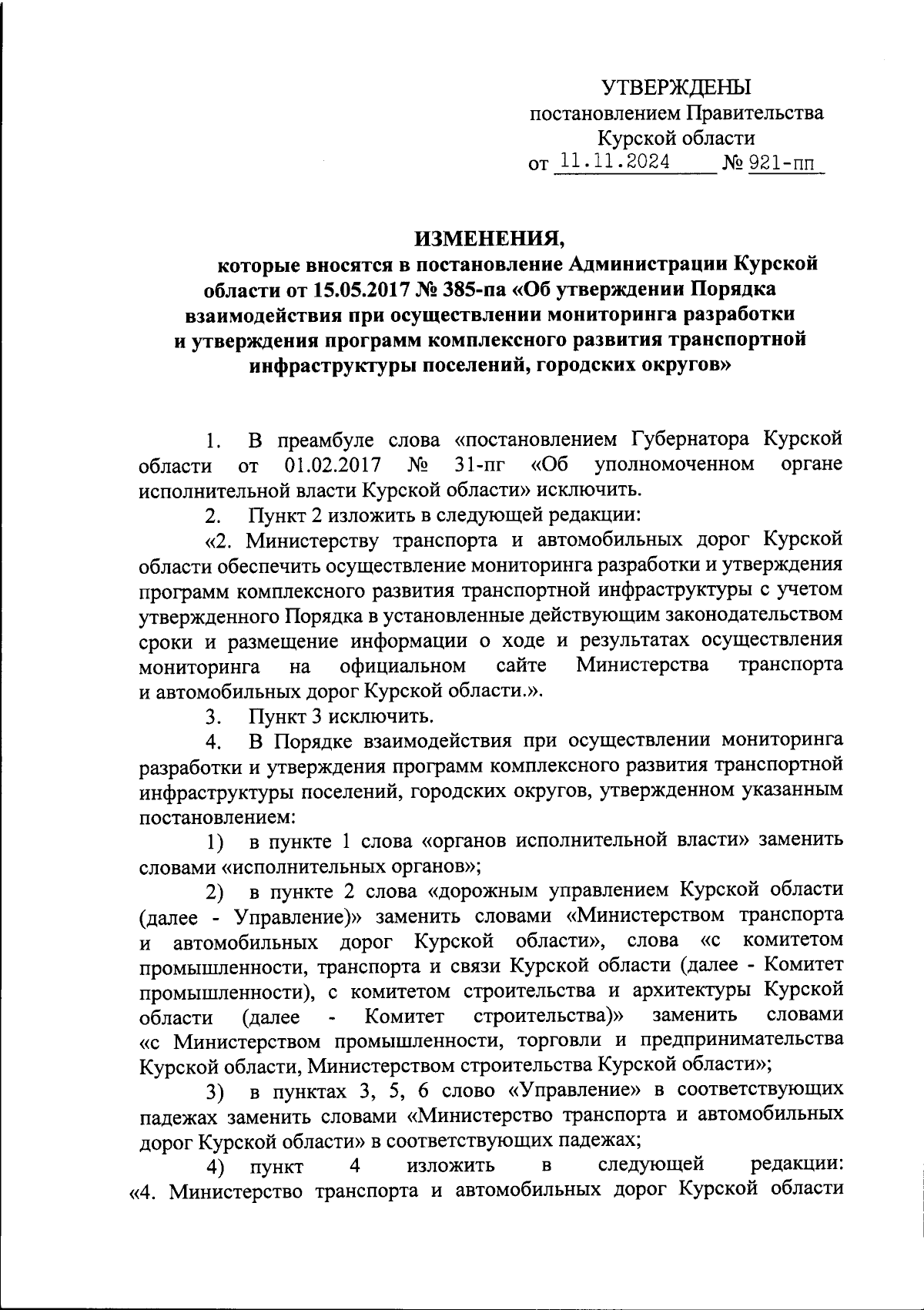 УТВЕРЖДЕНЫ
постановлением Правительства
Курской области
от 11.11.2024 № 921-пп

ИЗМЕНЕНИЯ,
которые вносятся в постановление Администрации Курской области от 15.05.2017 № 385-па «Об утверждении Порядка взаимодействия при осуществлении мониторинга разработки и утверждения программ комплексного развития транспортной инфраструктуры поселений, городских округов»

1. В преамбуле слова «постановлением Губернатора Курской области от 01.02.2017 № 31-пг «Об уполномоченном органе исполнительной власти Курской области» исключить.

2. Пункт 2 изложить в следующей редакции:

«2. Министерству транспорта и автомобильных дорог Курской области обеспечить осуществление мониторинга разработки и утверждения программ комплексного развития транспортной инфраструктуры с учетом утвержденного Порядка в установленные действующим законодательством сроки и размещение информации о ходе и результатах осуществления мониторинга на официальном сайте Министерства транспорта и автомобильных дорог Курской области.».

3. Пункт 3 исключить.

4. В Порядке взаимодействия при осуществлении мониторинга разработки и утверждения программ комплексного развития транспортной инфраструктуры поселений, городских округов, утвержденном указанным постановлением:

1) в пункте 1 слова «органов исполнительной власти» заменить словами «исполнительных органов»;

2) в пункте 2 слова «дорожным управлением Курской области (далее - Управление)» заменить словами «Министерством транспорта и автомобильных дорог Курской области», слова «с комитетом промышленности, транспорта и связи Курской области (далее - Комитет промышленности), с комитетом строительства и архитектуры Курской области (далее - Комитет строительства)» заменить словами «с Министерством промышленности, торговли и предпринимательства Курской области, Министерством строительства Курской области»;

3) в пунктах 3, 5, 6 слово «Управление» в соответствующих падежах заменить словами «Министерство транспорта и автомобильных дорог Курской области» в соответствующих падежах;

4) пункт 4 изложить в следующей редакции:
«4. Министерство транспорта и автомобильных дорог Курской области